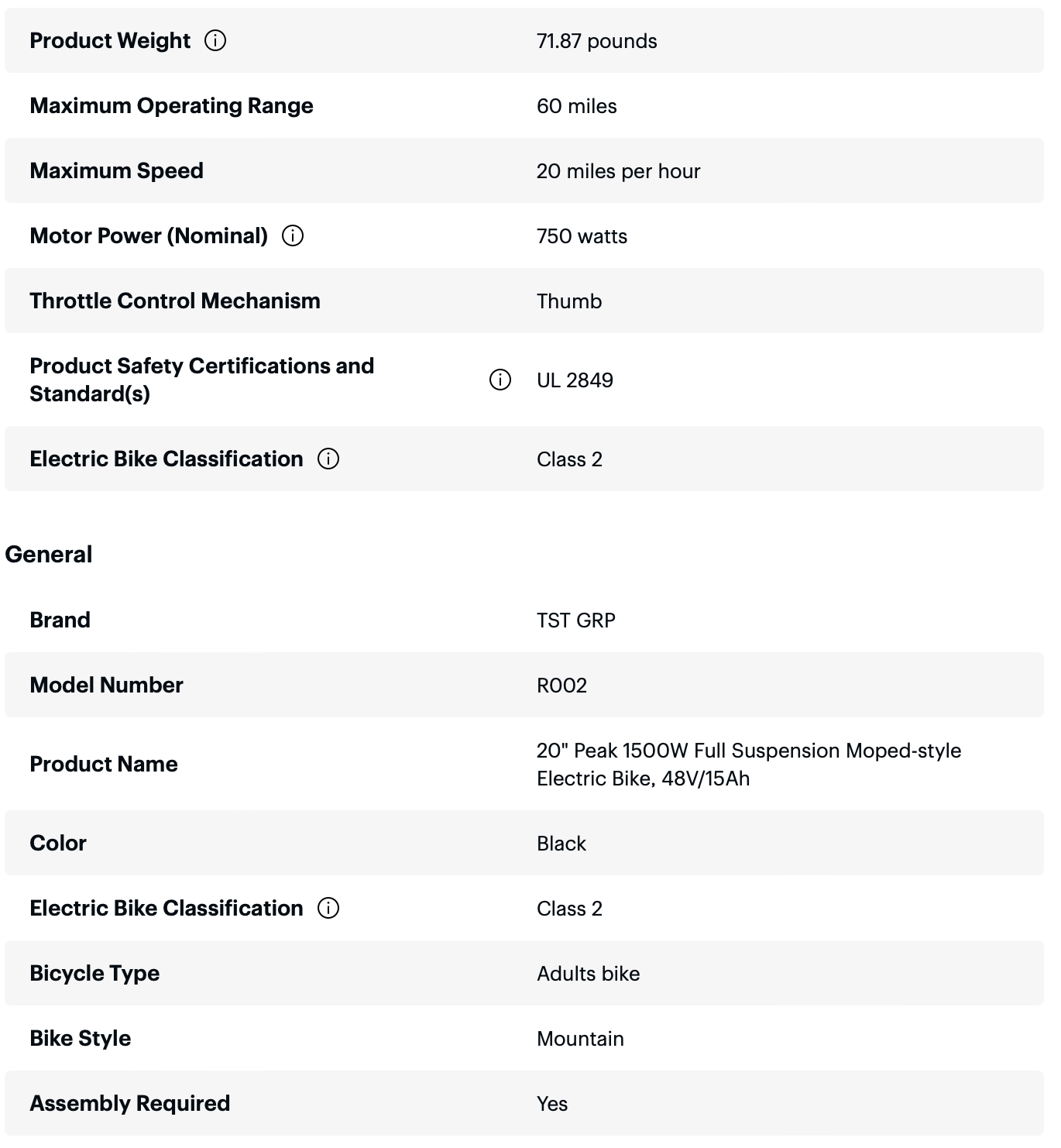 | | |
|---|---|
| Product Weight | 71.87 pounds |
| Maximum Operating Range | 60 miles |
| Maximum Speed | 20 miles per hour |
| Motor Power (Nominal) | 750 watts |
| Throttle Control Mechanism | Thumb |
| Product Safety Certifications and Standard(s) | UL 2849 |
| Electric Bike Classification | Class 2 |

General

| | |
|---|---|
| Brand | TST GRP |
| Model Number | R002 |
| Product Name | 20" Peak 1500W Full Suspension Moped-style Electric Bike, 48V/15Ah |
| Color | Black |
| Electric Bike Classification | Class 2 |
| Bicycle Type | Adults bike |
| Bike Style | Mountain |
| Assembly Required | Yes |